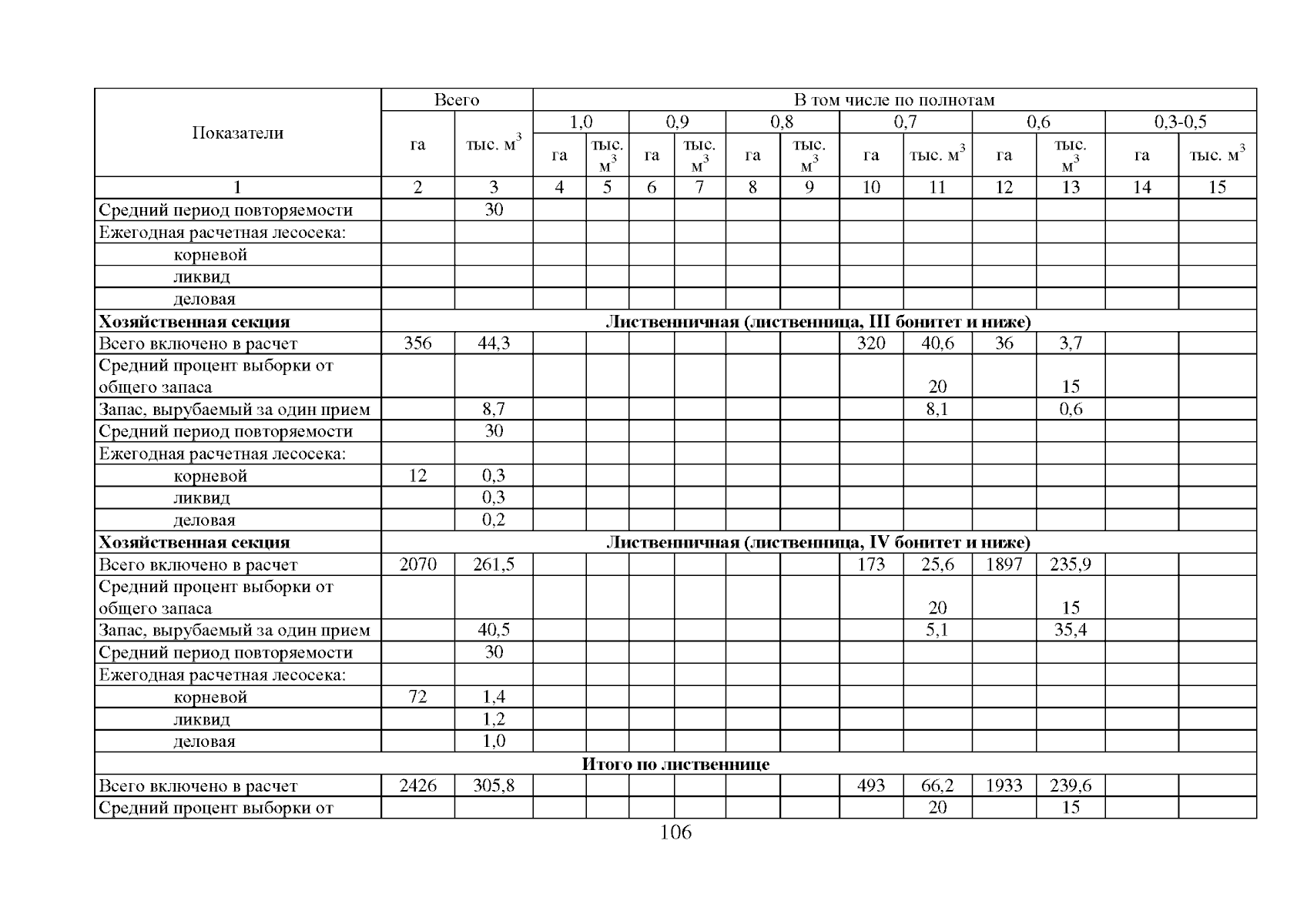 | Показатели | Всего | | В том числе по полнотам | | | | | | | | | | | |
|---|---|---|---|---|---|---|---|---|---|---|---|---|---|---|
| | | | 1,0 | | 0,9 | | 0,8 | | 0,7 | | 0,6 | | 0,3-0,5 | |
| | га | тыс. $м^3$ | га | тыс. $м^3$ | га | тыс. $м^3$ | га | тыс. $м^3$ | га | тыс. $м^3$ | га | тыс. $м^3$ | га | тыс. $м^3$ |
| 1 | 2 | 3 | 4 | 5 | 6 | 7 | 8 | 9 | 10 | 11 | 12 | 13 | 14 | 15 |
| Средний период повторяемости | | 30 | | | | | | | | | | | | |
| Ежегодная расчетная лесосека: | | | | | | | | | | | | | | |
| корневой | | | | | | | | | | | | | | |
| ликвид | | | | | | | | | | | | | | |
| деловая | | | | | | | | | | | | | | |
| **Хозяйственная секция** | **Лиственничная (лиственница, III бонитет и ниже)** | | | | | | | | | | | | | |
| Всего включено в расчет | 356 | 44,3 | | | | | | | 320 | 40,6 | 36 | 3,7 | | |
| Средний процент выборки от общего запаса | | | | | | | | | | 20 | | 15 | | |
| Запас, вырубаемый за один прием | | 8,7 | | | | | | | | 8,1 | | 0,6 | | |
| Средний период повторяемости | | 30 | | | | | | | | | | | | |
| Ежегодная расчетная лесосека: | | | | | | | | | | | | | | |
| корневой | 12 | 0,3 | | | | | | | | | | | | |
| ликвид | | 0,3 | | | | | | | | | | | | |
| деловая | | 0,2 | | | | | | | | | | | | |
| **Хозяйственная секция** | **Лиственничная (лиственница, IV бонитет и ниже)** | | | | | | | | | | | | | |
| Всего включено в расчет | 2070 | 261,5 | | | | | | | 173 | 25,6 | 1897 | 235,9 | | |
| Средний процент выборки от общего запаса | | | | | | | | | | 20 | | 15 | | |
| Запас, вырубаемый за один прием | | 40,5 | | | | | | | | 5,1 | | 35,4 | | |
| Средний период повторяемости | | 30 | | | | | | | | | | | | |
| Ежегодная расчетная лесосека: | | | | | | | | | | | | | | |
| корневой | 72 | 1,4 | | | | | | | | | | | | |
| ликвид | | 1,2 | | | | | | | | | | | | |
| деловая | | 1,0 | | | | | | | | | | | | |
| **Итого по лиственнице** | | | | | | | | | | | | | | |
| Всего включено в расчет | 2426 | 305,8 | | | | | | | 493 | 66,2 | 1933 | 239,6 | | |
| Средний процент выборки от | | | | | | | | | | 20 | | 15 | | |

106